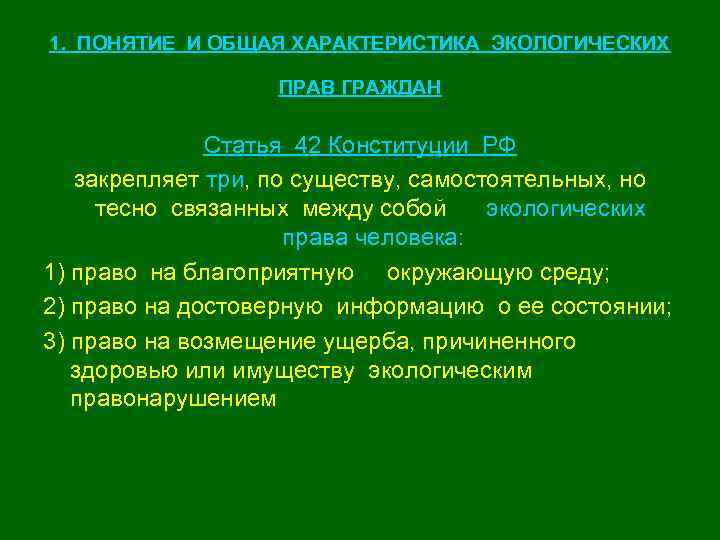 1. ПОНЯТИЕ И ОБЩАЯ ХАРАКТЕРИСТИКА ЭКОЛОГИЧЕСКИХ ПРАВ ГРАЖДАН

Статья 42 Конституции РФ

закрепляет три, по существу, самостоятельных, но тесно связанных между собой экологических права человека:

1) право на благоприятную окружающую среду;

2) право на достоверную информацию о ее состоянии;

3) право на возмещение ущерба, причиненного здоровью или имуществу экологическим правонарушением